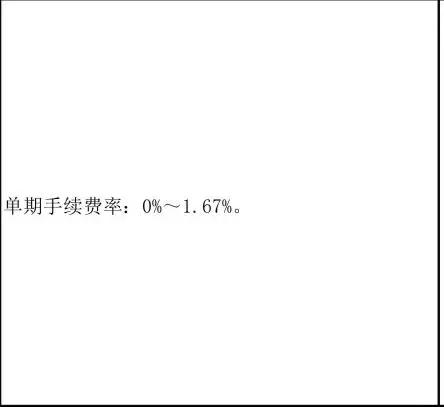 单期手续费率：0%～1.67%。